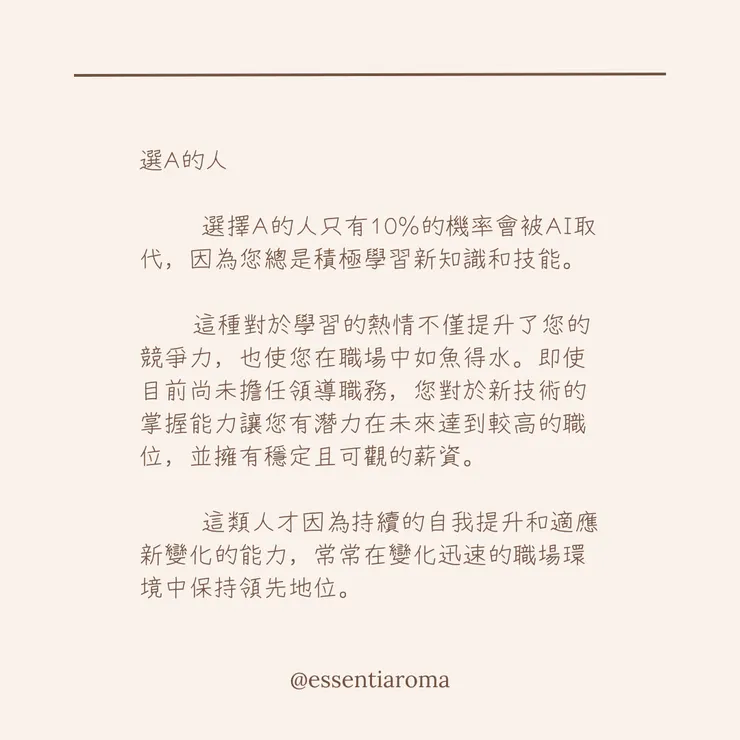 選A的人

選擇A的人只有10%的機率會被AI取代，因為您總是積極學習新知識和技能。

這種對於學習的熱情不僅提升了您的競爭力，也使您在職場中如魚得水。即使目前尚未擔任領導職務，您對於新技術的掌握能力讓您有潛力在未來達到較高的職位，並擁有穩定且可觀的薪資。

這類人才因為持續的自我提升和適應新變化的能力，常常在變化迅速的職場環境中保持領先地位。

@essentiaroma